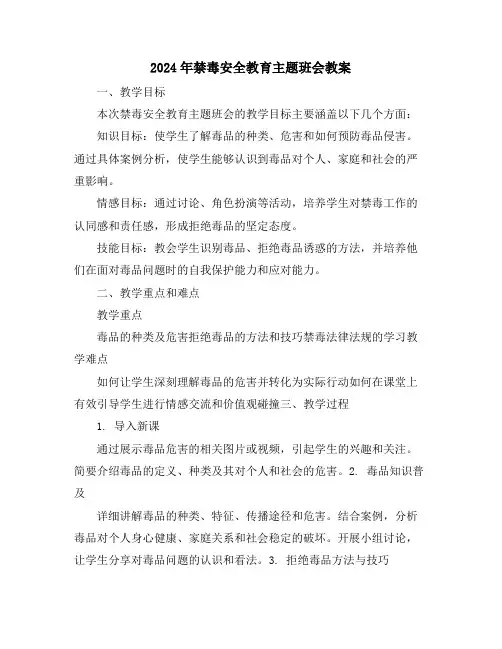 2024年禁毒安全教育主题班会教案

一、教学目标

本次禁毒安全教育主题班会的教学目标主要涵盖以下几个方面：

知识目标：使学生了解毒品的种类、危害和如何预防毒品侵害。通过具体案例分析，使学生能够认识到毒品对个人、家庭和社会的严重影响。

情感目标：通过讨论、角色扮演等活动，培养学生对禁毒工作的认同感和责任感，形成拒绝毒品的坚定态度。

技能目标：教会学生识别毒品、拒绝毒品诱惑的方法，并培养他们在面对毒品问题时的自我保护能力和应对能力。

二、教学重点和难点

教学重点

毒品的种类及危害拒绝毒品的方法和技巧禁毒法律法规的学习教学难点

如何让学生深刻理解毒品的危害并转化为实际行动如何在课堂上有效引导学生进行情感交流和价值观碰撞三、教学过程

1. 导入新课

通过展示毒品危害的相关图片或视频，引起学生的兴趣和关注。简要介绍毒品的定义、种类及其对个人和社会的危害。2. 毒品知识普及

详细讲解毒品的种类、特征、传播途径和危害。结合案例，分析毒品对个人身心健康、家庭关系和社会稳定的破坏。开展小组讨论，让学生分享对毒品问题的认识和看法。3. 拒绝毒品方法与技巧